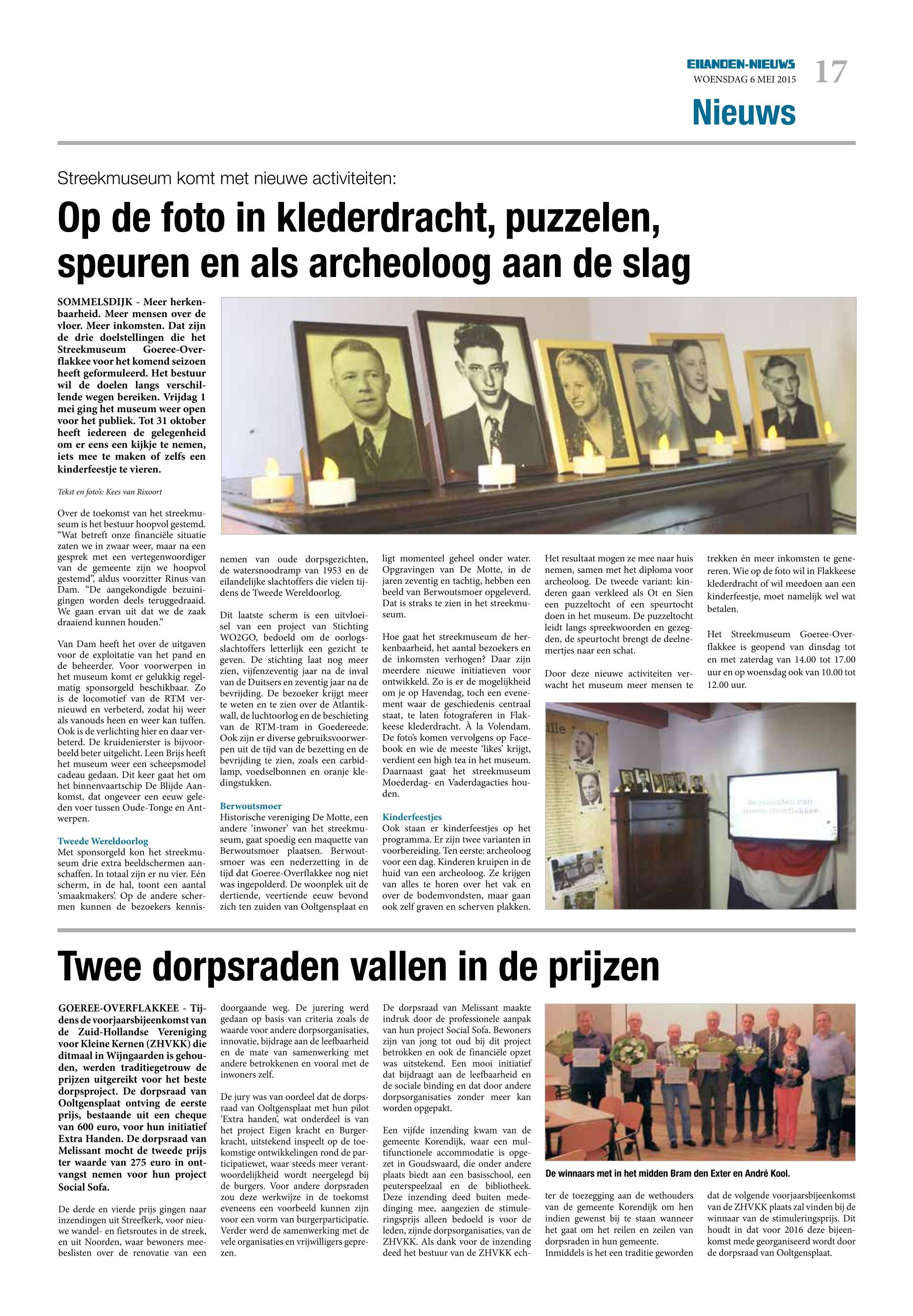 EILANDEN-NIEUWS
WOENSDAG 6 MEI 2015
17

Nieuws

Streekmuseum komt met nieuwe activiteiten:

Op de foto in klederdracht, puzzelen, speuren en als archeoloog aan de slag

SOMMELSDIJK - Meer herkenbaarheid. Meer mensen over de vloer. Meer inkomsten. Dat zijn de drie doelstellingen die het Streekmuseum Goeree-Overflakkee voor het komend seizoen heeft geformuleerd. Het bestuur wil de doelen langs verschillende wegen bereiken. Vrijdag 1 mei ging het museum weer open voor het publiek. Tot 31 oktober heeft iedereen de gelegenheid om er eens een kijkje te nemen, iets mee te maken of zelfs een kinderfeestje te vieren.

Tekst en foto's: Kees van Rixoort

Over de toekomst van het streekmuseum is het bestuur hoopvol gestemd. "Wat betreft onze financiële situatie zaten we in zwaar weer, maar na een gesprek met een vertegenwoordiger van de gemeente zijn we hoopvol gestemd", aldus voorzitter Rinus van Dam. "De aangekondigde bezuinigingen worden deels teruggedraaid. We gaan ervan uit dat we de zaak draaiend kunnen houden."

Van Dam heeft het over de uitgaven voor de exploitatie van het pand en de beheerder. Voor voorwerpen in het museum komt er gelukkig regelmatig sponsorgeld beschikbaar. Zo is de locomotief van de RTM vernieuwd en verbeterd, zodat hij weer als vanouds heen en weer kan tuffen. Ook is de verlichting hier en daar verbeterd. De kruidenierster is bijvoorbeeld beter uitgelicht. Leen Brijs heeft het museum weer een scheepsmodel cadeau gedaan. Dit keer gaat het om het binnenvaartschip De Blijde Aankomst, dat ongeveer een eeuw geleden voer tussen Oude-Tonge en Antwerpen.

Tweede Wereldoorlog
Met sponsorgeld kon het streekmuseum drie extra beeldschermen aanschaffen. In totaal zijn er nu vier. Eén scherm, in de hal, toont een aantal 'smaakmakers'. Op de andere schermen kunnen de bezoekers kennisnemen van oude dorpsgezichten, de watersnoodramp van 1953 en de eilandelijke slachtoffers die vielen tijdens de Tweede Wereldoorlog.

Dit laatste scherm is een uitvloeisel van een project van Stichting WO2GO, bedoeld om de oorlogsslachtoffers letterlijk een gezicht te geven. De stichting laat nog meer zien, vijfenzeventig jaar na de inval van de Duitsers en zeventig jaar na de bevrijding. De bezoeker krijgt meer te weten en te zien over de Atlantikwall, de luchtoorlog en de beschieting van de RTM-tram in Goedereede. Ook zijn er diverse gebruiksvoorwerpen uit de tijd van de bezetting en de bevrijding te zien, zoals een carbidlamp, voedselbonnen en oranje kledingstukken.

Berwoutsmoer
Historische vereniging De Motte, een andere 'inwoner' van het streekmuseum, gaat spoedig een maquette van Berwoutsmoer plaatsen. Berwoutsmoer was een nederzetting in de tijd dat Goeree-Overflakkee nog niet was ingepolderd. De woonplek uit de dertiende, veertiende eeuw bevond zich ten zuiden van Ooltgensplaat en ligt momenteel geheel onder water. Opgravingen van De Motte, in de jaren zeventig en tachtig, hebben een beeld van Berwoutsmoer opgeleverd. Dat is straks te zien in het streekmuseum.

Hoe gaat het streekmuseum de herkenbaarheid, het aantal bezoekers en de inkomsten verhogen? Daar zijn meerdere nieuwe initiatieven voor ontwikkeld. Zo is er de mogelijkheid om je op Havendag, toch een evenement waar de geschiedenis centraal staat, te laten fotograferen in Flakkeese klederdracht. À la Volendam. De foto's komen vervolgens op Facebook en wie de meeste 'likes' krijgt, verdient een high tea in het museum. Daarnaast gaat het streekmuseum Moederdag- en Vaderdagacties houden.

Kinderfeestjes
Ook staan er kinderfeestjes op het programma. Er zijn twee varianten in voorbereiding. Ten eerste: archeoloog voor een dag. Kinderen kruipen in de huid van een archeoloog. Ze krijgen van alles te horen over het vak en over de bodemvondsten, maar gaan ook zelf graven en scherven plakken. Het resultaat mogen ze mee naar huis nemen, samen met het diploma voor archeoloog. De tweede variant: kinderen gaan verkleed als Ot en Sien een puzzeltocht of een speurtocht doen in het museum. De puzzeltocht leidt langs spreekwoorden en gezegden, de speurtocht brengt de deelnemertjes naar een schat.

Door deze nieuwe activiteiten verwacht het museum meer mensen te trekken én meer inkomsten te genereren. Wie op de foto wil in Flakkeese klederdracht of wil meedoen aan een kinderfeestje, moet namelijk wel wat betalen.

Het Streekmuseum Goeree-Overflakkee is geopend van dinsdag tot en met zaterdag van 14.00 tot 17.00 uur en op woensdag ook van 10.00 tot 12.00 uur.

Twee dorpsraden vallen in de prijzen

GOEREE-OVERFLAKKEE - Tijdens de voorjaarsbijeenkomst van de Zuid-Hollandse Vereniging voor Kleine Kernen (ZHVKK) die ditmaal in Wijngaarden is gehouden, werden traditiegetrouw de prijzen uitgereikt voor het beste dorpsproject. De dorpsraad van Ooltgensplaat ontving de eerste prijs, bestaande uit een cheque van 600 euro, voor hun initiatief Extra Handen. De dorpsraad van Melissant mocht de tweede prijs ter waarde van 275 euro in ontvangst nemen voor hun project Social Sofa.

De derde en vierde prijs gingen naar inzendingen uit Streefkerk, voor nieuwe wandel- en fietsroutes in de streek, en uit Noorden, waar bewoners meebeslisten over de renovatie van een doorgaande weg. De jurering werd gedaan op basis van criteria zoals de waarde voor andere dorpsorganisaties, innovatie, bijdrage aan de leefbaarheid en de mate van samenwerking met andere betrokkenen en vooral met de inwoners zelf.

De jury was van oordeel dat de dorpsraad van Ooltgensplaat met hun pilot 'Extra handen', wat onderdeel is van het project Eigen kracht en Burgerkracht, uitstekend inspeelt op de toekomstige ontwikkelingen rond de participatiewet, waar steeds meer verantwoordelijkheid wordt neergelegd bij de burgers. Voor andere dorpsraden zou deze werkwijze in de toekomst eveneens een voorbeeld kunnen zijn voor een vorm van burgerparticipatie. Verder werd de samenwerking met de vele organisaties en vrijwilligers geprezen.

De dorpsraad van Melissant maakte indruk door de professionele aanpak van hun project Social Sofa. Bewoners zijn van jong tot oud bij dit project betrokken en ook de financiële opzet was uitstekend. Een mooi initiatief dat bijdraagt aan de leefbaarheid en de sociale binding en dat door andere dorpsorganisaties zonder meer kan worden opgepakt.

Een vijfde inzending kwam van de gemeente Korendijk, waar een multifunctionele accommodatie is opgezet in Goudswaard, die onder andere plaats biedt aan een basisschool, een peuterspeelzaal en de bibliotheek. Deze inzending deed buiten mededinging mee, aangezien de stimuleringsprijs alleen bedoeld is voor de leden, zijnde dorpsorganisaties, van de ZHVKK. Als dank voor de inzending deed het bestuur van de ZHVKK echter de toezegging aan de wethouders van de gemeente Korendijk om hen indien gewenst bij te staan wanneer het gaat om het reilen en zeilen van dorpsraden in hun gemeente.
Inmiddels is het een traditie geworden dat de volgende voorjaarsbijeenkomst van de ZHVKK plaats zal vinden bij de winnaar van de stimuleringsprijs. Dit houdt in dat voor 2016 deze bijeenkomst mede georganiseerd wordt door de dorpsraad van Ooltgensplaat.

De winnaars met in het midden Bram den Exter en André Kool.